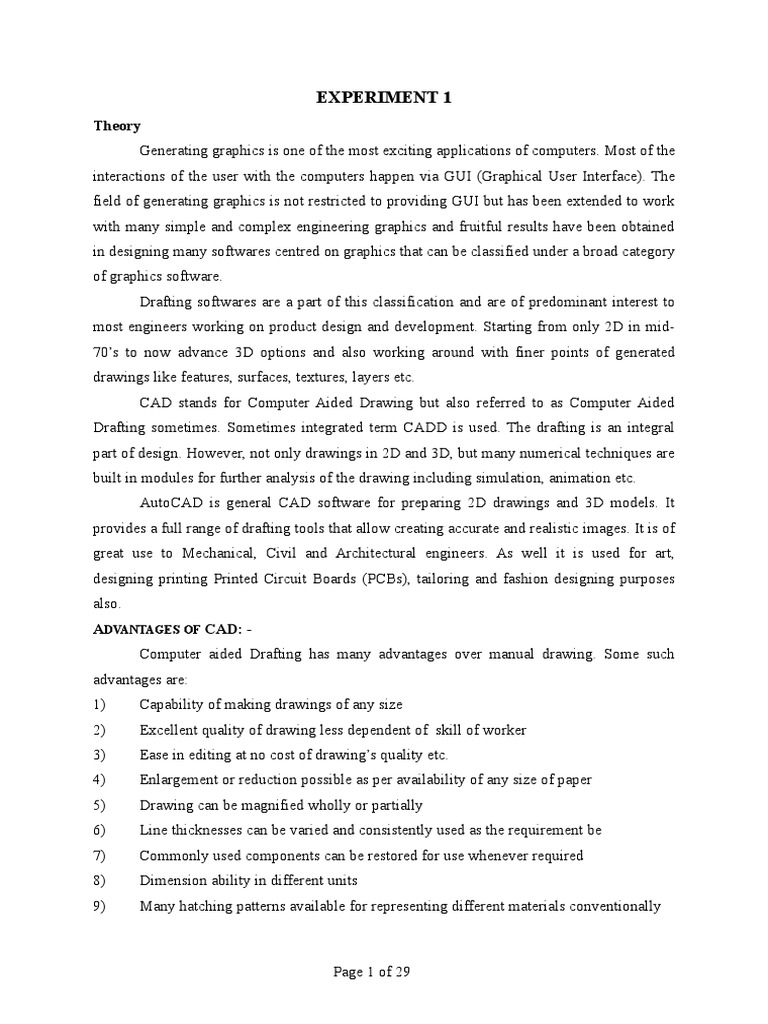 EXPERIMENT 1

Theory

Generating graphics is one of the most exciting applications of computers. Most of the interactions of the user with the computers happen via GUI (Graphical User Interface). The field of generating graphics is not restricted to providing GUI but has been extended to work with many simple and complex engineering graphics and fruitful results have been obtained in designing many softwares centred on graphics that can be classified under a broad category of graphics software.

Drafting softwares are a part of this classification and are of predominant interest to most engineers working on product design and development. Starting from only 2D in mid-70's to now advance 3D options and also working around with finer points of generated drawings like features, surfaces, textures, layers etc.

CAD stands for Computer Aided Drawing but also referred to as Computer Aided Drafting sometimes. Sometimes integrated term CADD is used. The drafting is an integral part of design. However, not only drawings in 2D and 3D, but many numerical techniques are built in modules for further analysis of the drawing including simulation, animation etc.

AutoCAD is general CAD software for preparing 2D drawings and 3D models. It provides a full range of drafting tools that allow creating accurate and realistic images. It is of great use to Mechanical, Civil and Architectural engineers. As well it is used for art, designing printing Printed Circuit Boards (PCBs), tailoring and fashion designing purposes also.

ADVANTAGES OF CAD: -

Computer aided Drafting has many advantages over manual drawing. Some such advantages are:

1) Capability of making drawings of any size
2) Excellent quality of drawing less dependent of skill of worker
3) Ease in editing at no cost of drawing's quality etc.
4) Enlargement or reduction possible as per availability of any size of paper
5) Drawing can be magnified wholly or partially
6) Line thicknesses can be varied and consistently used as the requirement be
7) Commonly used components can be restored for use whenever required
8) Dimension ability in different units
9) Many hatching patterns available for representing different materials conventionally

Page 1 of 29